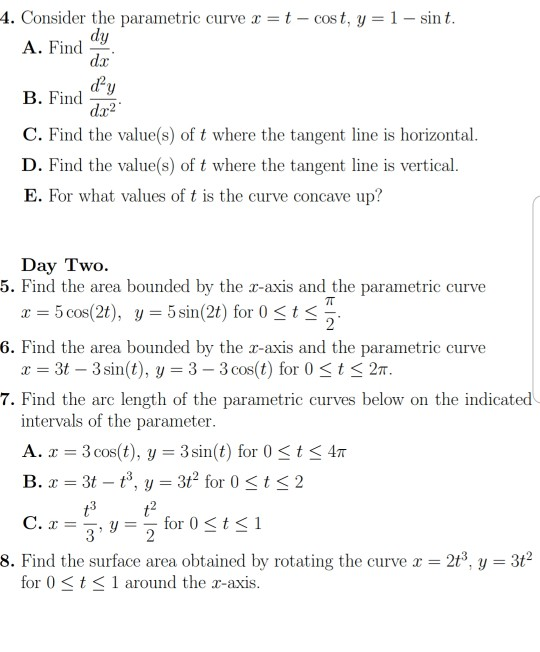 4. Consider the parametric curve $x = t - \cos t$, $y = 1 - \sin t$.

A. Find $\frac{dy}{dx}$.

B. Find $\frac{d^2y}{dx^2}$.

C. Find the value(s) of $t$ where the tangent line is horizontal.

D. Find the value(s) of $t$ where the tangent line is vertical.

E. For what values of $t$ is the curve concave up?

Day Two.

5. Find the area bounded by the $x$-axis and the parametric curve $x = 5\cos(2t)$, $y = 5\sin(2t)$ for $0 \le t \le \frac{\pi}{2}$.

6. Find the area bounded by the $x$-axis and the parametric curve $x = 3t - 3\sin(t)$, $y = 3 - 3\cos(t)$ for $0 \le t \le 2\pi$.

7. Find the arc length of the parametric curves below on the indicated intervals of the parameter.

A. $x = 3\cos(t)$, $y = 3\sin(t)$ for $0 \le t \le 4\pi$

B. $x = 3t - t^3$, $y = 3t^2$ for $0 \le t \le 2$

C. $x = \frac{t^3}{3}$, $y = \frac{t^2}{2}$ for $0 \le t \le 1$

8. Find the surface area obtained by rotating the curve $x = 2t^3$, $y = 3t^2$ for $0 \le t \le 1$ around the $x$-axis.